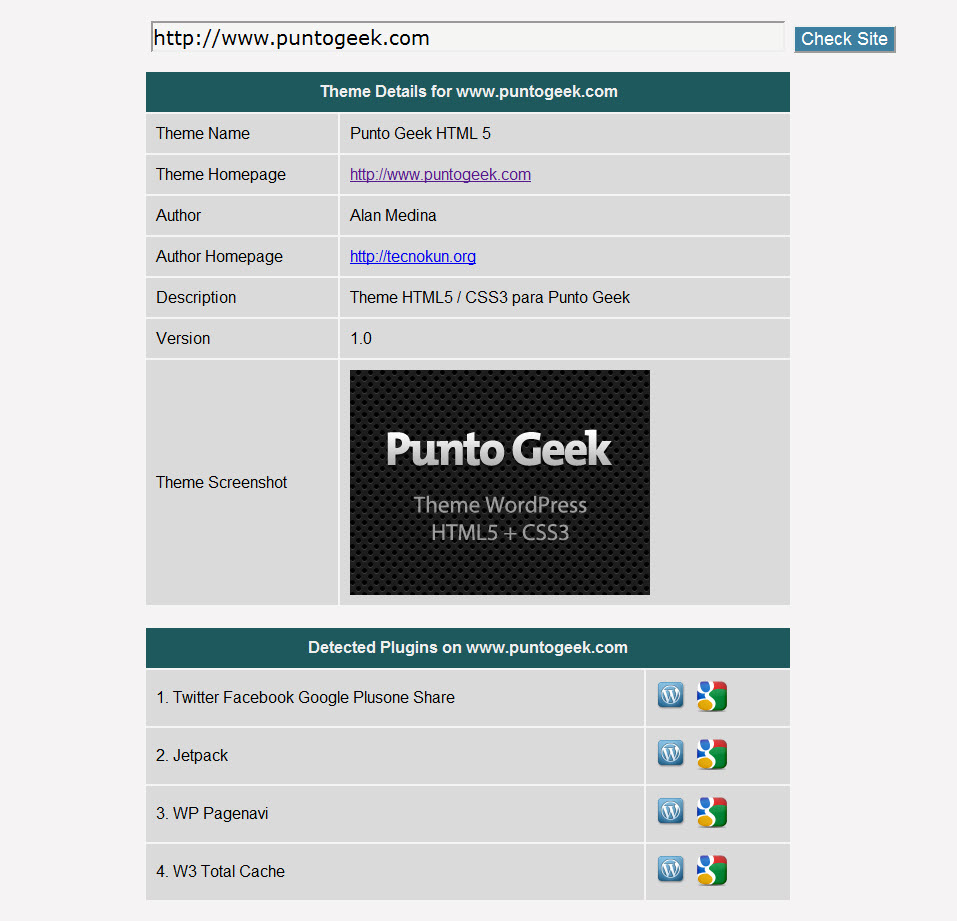 http://www.puntogeek.com

Check Site

| Theme Details for www.puntogeek.com | |
|---|---|
| Theme Name | Punto Geek HTML 5 |
| Theme Homepage | http://www.puntogeek.com |
| Author | Alan Medina |
| Author Homepage | http://tecnokun.org |
| Description | Theme HTML5 / CSS3 para Punto Geek |
| Version | 1.0 |
| Theme Screenshot | Punto Geek Theme WordPress HTML5 + CSS3 |

| Detected Plugins on www.puntogeek.com | |
|---|---|
| 1. Twitter Facebook Google Plusone Share | |
| 2. Jetpack | |
| 3. WP Pagenavi | |
| 4. W3 Total Cache | |